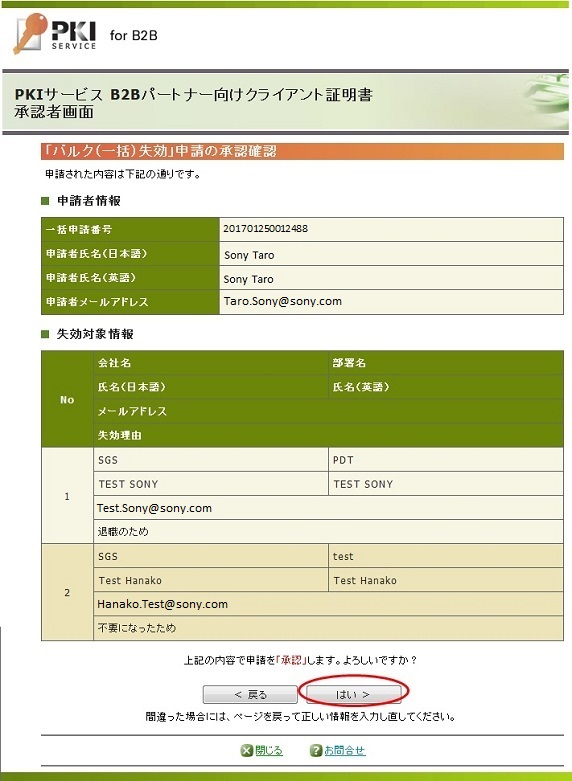 PKI SERVICE for B2B

PKIサービス B2Bパートナー向けクライアント証明書
承認者画面

「バルク(一括)失効」申請の承認確認

申請された内容は下記の通りです。

■ 申請者情報

| 一括申請番号 | 201701250012488 |
|---|---|
| 申請者氏名(日本語) | Sony Taro |
| 申請者氏名(英語) | Sony Taro |
| 申請者メールアドレス | Taro.Sony@sony.com |

■ 失効対象情報

| No | 会社名 | 部署名 |
|---|---|---|
| | 氏名(日本語) | 氏名(英語) |
| | メールアドレス | |
| | 失効理由 | |
| 1 | SGS | PDT |
| | TEST SONY | TEST SONY |
| | Test.Sony@sony.com | |
| | 退職のため | |
| 2 | SGS | test |
| | Test Hanako | Test Hanako |
| | Hanako.Test@sony.com | |
| | 不要になったため | |

上記の内容で申請を「承認」します。よろしいですか？

< 戻る　はい >

間違った場合には、ページを戻って正しい情報を入力し直してください。

閉じる　お問合せ